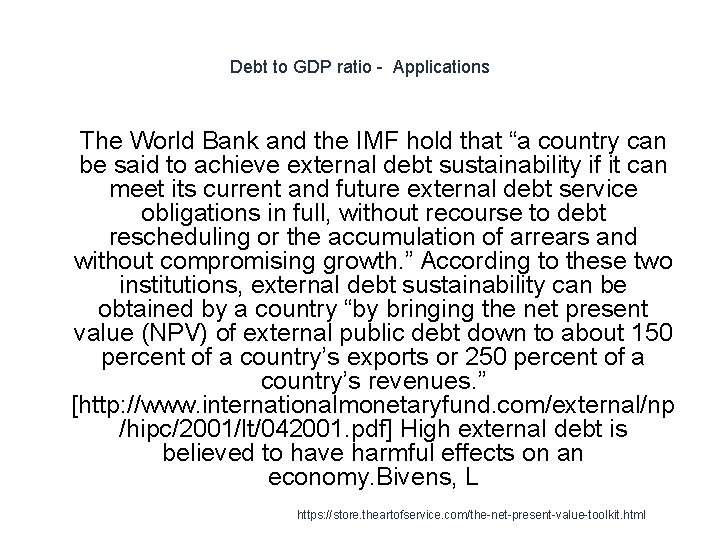 Debt to GDP ratio - Applications

The World Bank and the IMF hold that "a country can be said to achieve external debt sustainability if it can meet its current and future external debt service obligations in full, without recourse to debt rescheduling or the accumulation of arrears and without compromising growth." According to these two institutions, external debt sustainability can be obtained by a country "by bringing the net present value (NPV) of external public debt down to about 150 percent of a country's exports or 250 percent of a country's revenues." [http://www.internationalmonetaryfund.com/external/np/hipc/2001/lt/042001.pdf] High external debt is believed to have harmful effects on an economy.Bivens, L

https://store.theartofservice.com/the-net-present-value-toolkit.html